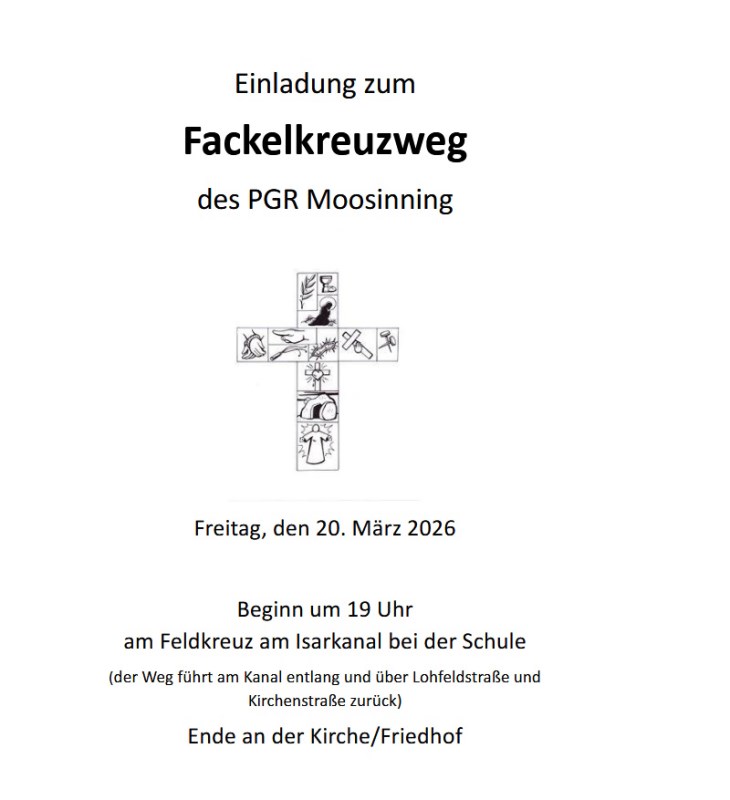 Einladung zum

Fackelkreuzweg

des PGR Moosinning

Freitag, den 20. März 2026

Beginn um 19 Uhr
am Feldkreuz am Isarkanal bei der Schule

(der Weg führt am Kanal entlang und über Lohfeldstraße und Kirchenstraße zurück)

Ende an der Kirche/Friedhof